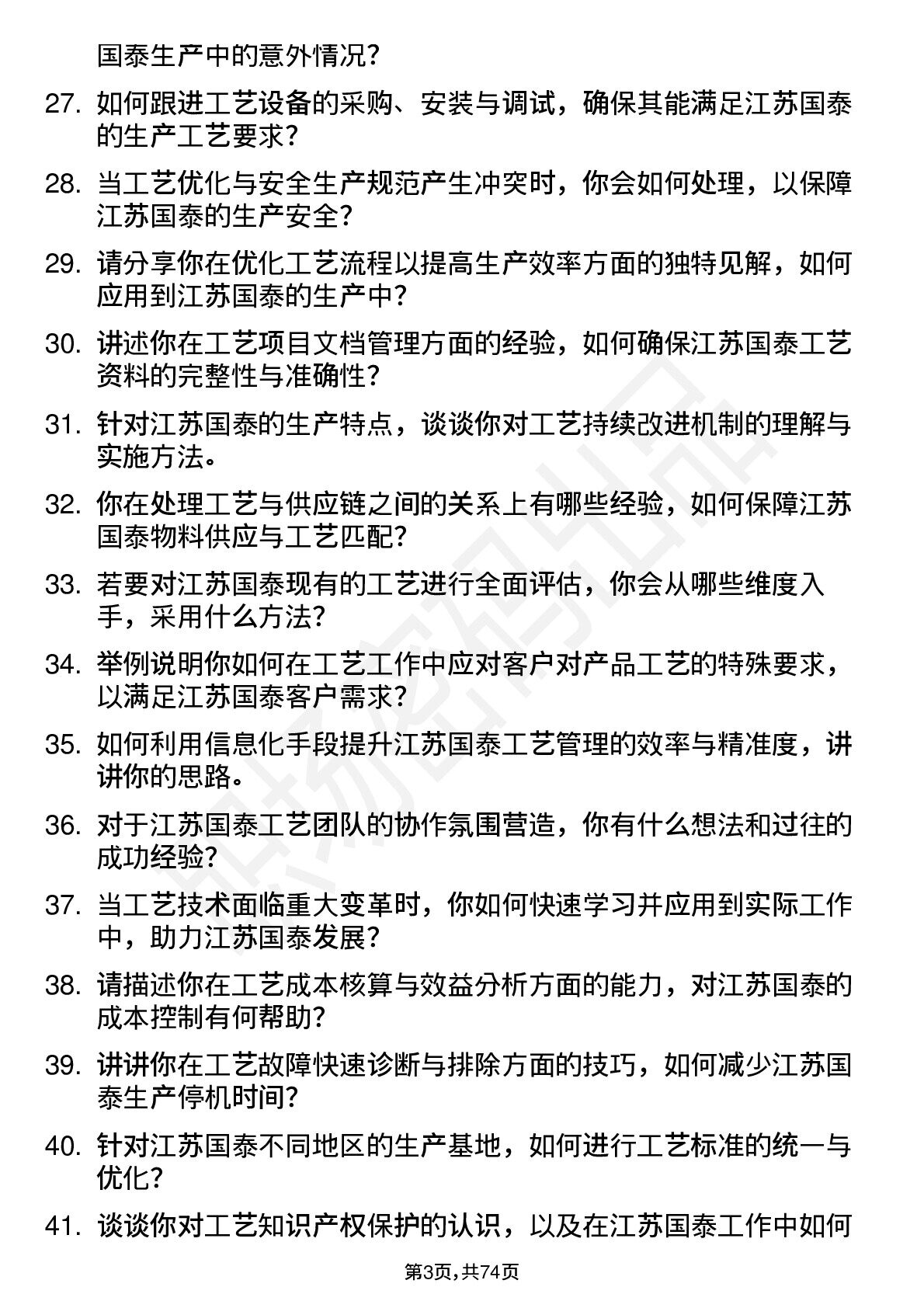 国泰生产中的意外情况？

27. 如何跟进工艺设备的采购、安装与调试，确保其能满足江苏国泰的生产工艺要求？

28. 当工艺优化与安全生产规范产生冲突时，你会如何处理，以保障江苏国泰的生产安全？

29. 请分享你在优化工艺流程以提高生产效率方面的独特见解，如何应用到江苏国泰的生产中？

30. 讲述你在工艺项目文档管理方面的经验，如何确保江苏国泰工艺资料的完整性与准确性？

31. 针对江苏国泰的生产特点，谈谈你对工艺持续改进机制的理解与实施方法。

32. 你在处理工艺与供应链之间的关系上有哪些经验，如何保障江苏国泰物料供应与工艺匹配？

33. 若要对江苏国泰现有的工艺进行全面评估，你会从哪些维度入手，采用什么方法？

34. 举例说明你如何在工艺工作中应对客户对产品工艺的特殊要求，以满足江苏国泰客户需求？

35. 如何利用信息化手段提升江苏国泰工艺管理的效率与精准度，讲讲你的思路。

36. 对于江苏国泰工艺团队的协作氛围营造，你有什么想法和过往的成功经验？

37. 当工艺技术面临重大变革时，你如何快速学习并应用到实际工作中，助力江苏国泰发展？

38. 请描述你在工艺成本核算与效益分析方面的能力，对江苏国泰的成本控制有何帮助？

39. 讲讲你在工艺故障快速诊断与排除方面的技巧，如何减少江苏国泰生产停机时间？

40. 针对江苏国泰不同地区的生产基地，如何进行工艺标准的统一与优化？

41. 谈谈你对工艺知识产权保护的认识，以及在江苏国泰工作中如何

第3页，共74页